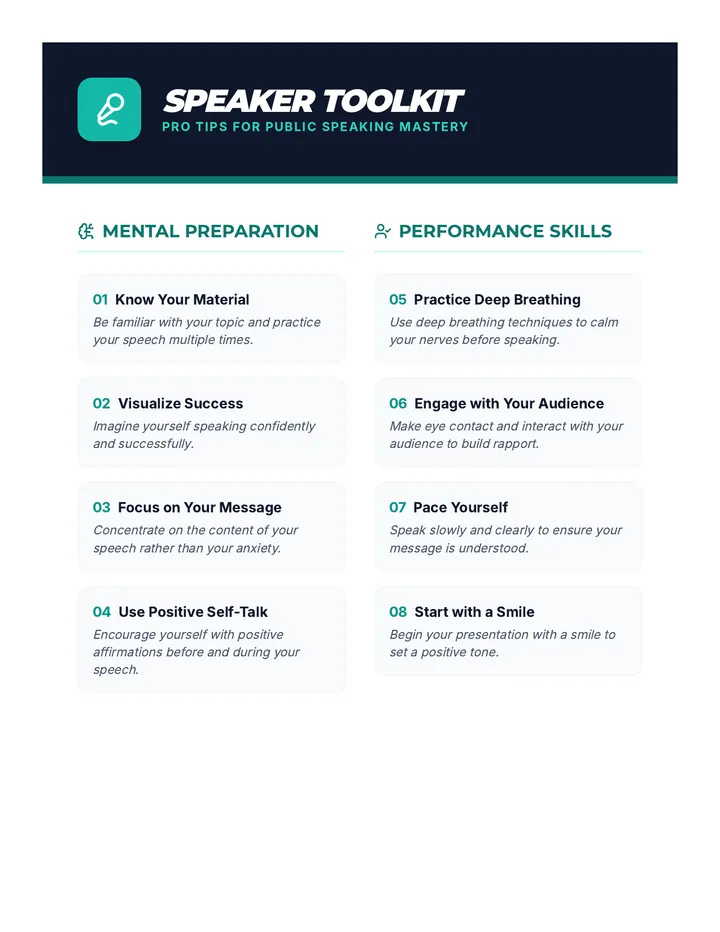 SPEAKER TOOLKIT
PRO TIPS FOR PUBLIC SPEAKING MASTERY

MENTAL PREPARATION

01 Know Your Material
Be familiar with your topic and practice your speech multiple times.

02 Visualize Success
Imagine yourself speaking confidently and successfully.

03 Focus on Your Message
Concentrate on the content of your speech rather than your anxiety.

04 Use Positive Self-Talk
Encourage yourself with positive affirmations before and during your speech.

PERFORMANCE SKILLS

05 Practice Deep Breathing
Use deep breathing techniques to calm your nerves before speaking.

06 Engage with Your Audience
Make eye contact and interact with your audience to build rapport.

07 Pace Yourself
Speak slowly and clearly to ensure your message is understood.

08 Start with a Smile
Begin your presentation with a smile to set a positive tone.